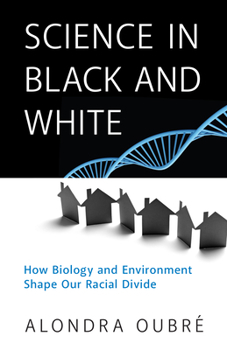 SCIENCE IN BLACK AND WHITE

How Biology and Environment Shape Our Racial Divide

ALONDRA OUBRÉ